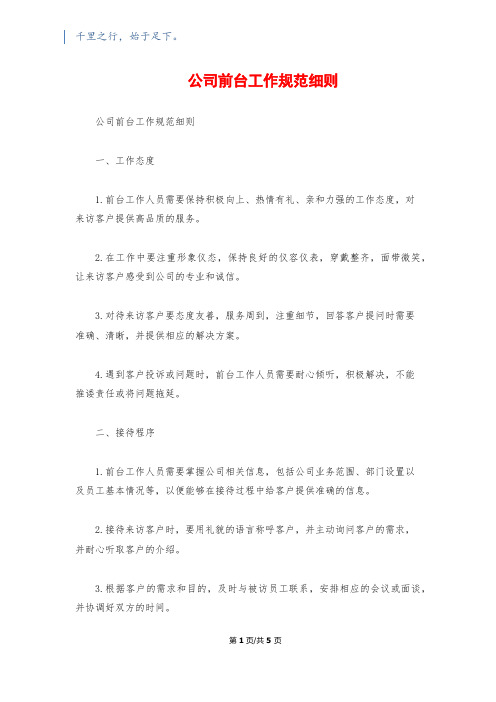 千里之行，始于足下。

公司前台工作规范细则

公司前台工作规范细则

一、工作态度

1. 前台工作人员需要保持积极向上、热情有礼、亲和力强的工作态度，对来访客户提供高品质的服务。

2. 在工作中要注重形象仪态，保持良好的仪容仪表，穿戴整齐，面带微笑，让来访客户感受到公司的专业和诚信。

3. 对待来访客户要态度友善，服务周到，注重细节，回答客户提问时需要准确、清晰，并提供相应的解决方案。

4. 遇到客户投诉或问题时，前台工作人员需要耐心倾听，积极解决，不能推诿责任或将问题拖延。

二、接待程序

1. 前台工作人员需要掌握公司相关信息，包括公司业务范围、部门设置以及员工基本情况等，以便能够在接待过程中给客户提供准确的信息。

2. 接待来访客户时，要用礼貌的语言称呼客户，并主动询问客户的需求，并耐心听取客户的介绍。

3. 根据客户的需求和目的，及时与被访员工联系，安排相应的会议或面谈，并协调好双方的时间。

第 1 页/共 5 页